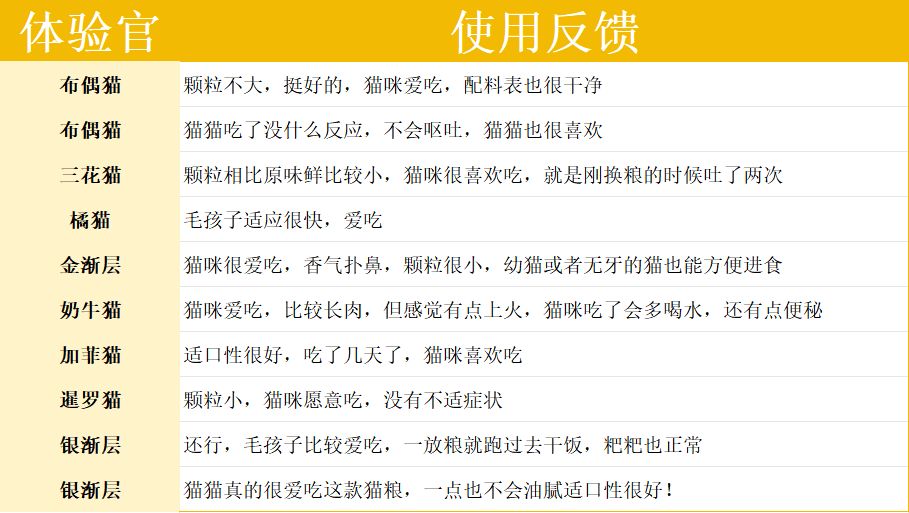 | 体验官 | 使用反馈 |
|---|---|
| 布偶猫 | 颗粒不大，挺好的，猫咪爱吃，配料表也很干净 |
| 布偶猫 | 猫猫吃了没什么反应，不会呕吐，猫猫也很喜欢 |
| 三花猫 | 颗粒相比原味鲜比较小，猫咪很喜欢吃，就是刚换粮的时候吐了两次 |
| 橘猫 | 毛孩子适应很快，爱吃 |
| 金渐层 | 猫咪很爱吃，香气扑鼻，颗粒很小，幼猫或者无牙的猫也能方便进食 |
| 奶牛猫 | 猫咪爱吃，比较长肉，但感觉有点上火，猫咪吃了会多喝水，还有点便秘 |
| 加菲猫 | 适口性很好，吃了几天了，猫咪喜欢吃 |
| 暹罗猫 | 颗粒小，猫咪愿意吃，没有不适症状 |
| 银渐层 | 还行，毛孩子比较爱吃，一放粮就跑过去干饭，粑粑也正常 |
| 银渐层 | 猫猫真的很爱吃这款猫粮，一点也不会油腻适口性很好！ |